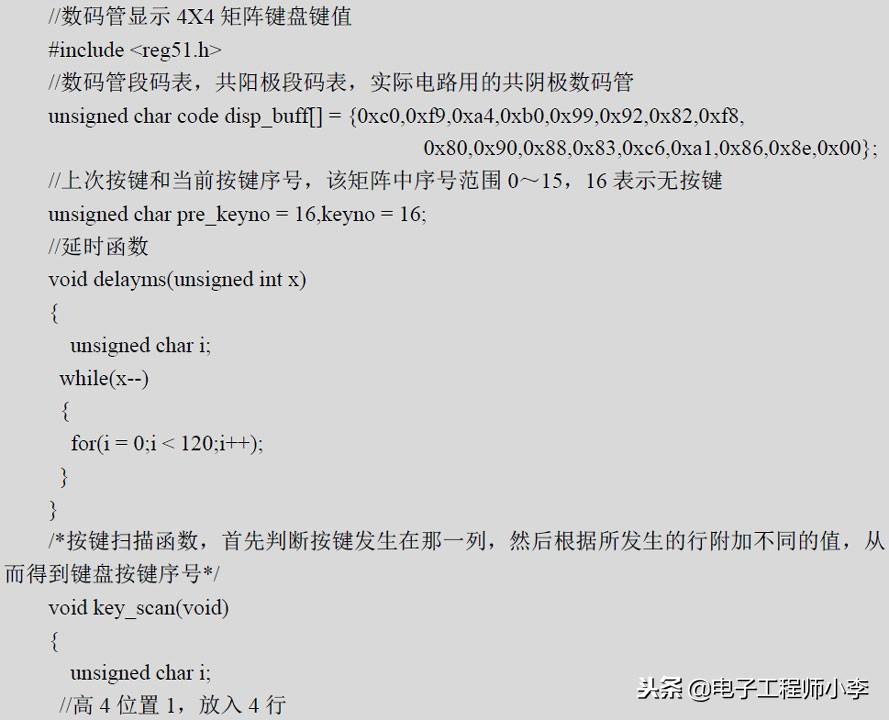 //数码管显示4X4矩阵键盘键值
#include <reg51.h>
//数码管段码表，共阳极段码表，实际电路用的共阴极数码管
unsigned char code disp_buff[] = {0xc0,0xf9,0xa4,0xb0,0x99,0x92,0x82,0xf8,
0x80,0x90,0x88,0x83,0xc6,0xa1,0x86,0x8e,0x00};
//上次按键和当前按键序号，该矩阵中序号范围0～15，16表示无按键
unsigned char pre_keyno = 16,keyno = 16;
//延时函数
void delayms(unsigned int x)
{
unsigned char i;
while(x--)
{
for(i = 0;i < 120;i++);
}
}
/*按键扫描函数，首先判断按键发生在那一列，然后根据所发生的行附加不同的值，从而得到键盘按键序号*/
void key_scan(void)
{
unsigned char i;
//高4位置1，放入4行

头条 @电子工程师小李